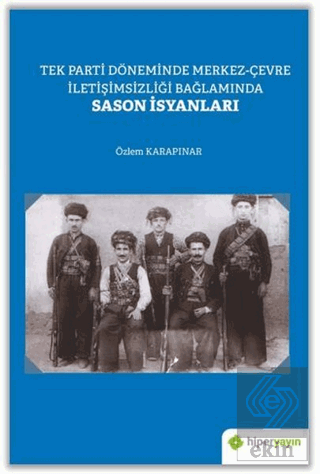 TEK PARTİ DÖNEMİNDE MERKEZ-ÇEVRE İLETİŞİMSİZLİĞİ BAĞLAMINDA
SASON İSYANLARI

Özlem KARAPINAR

hiperyayın

ekin